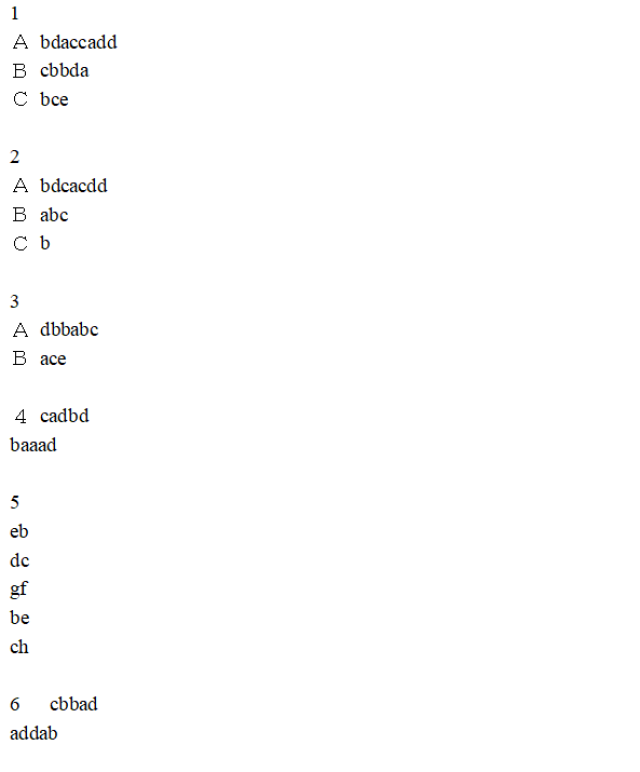 1
A bdaccadd
B cbbda
C bce

2
A bdcacdd
B abc
C b

3
A dbbabc
B ace

4 cadbd
baaad

5
eb
dc
gf
be
ch

6 cbbad
addab